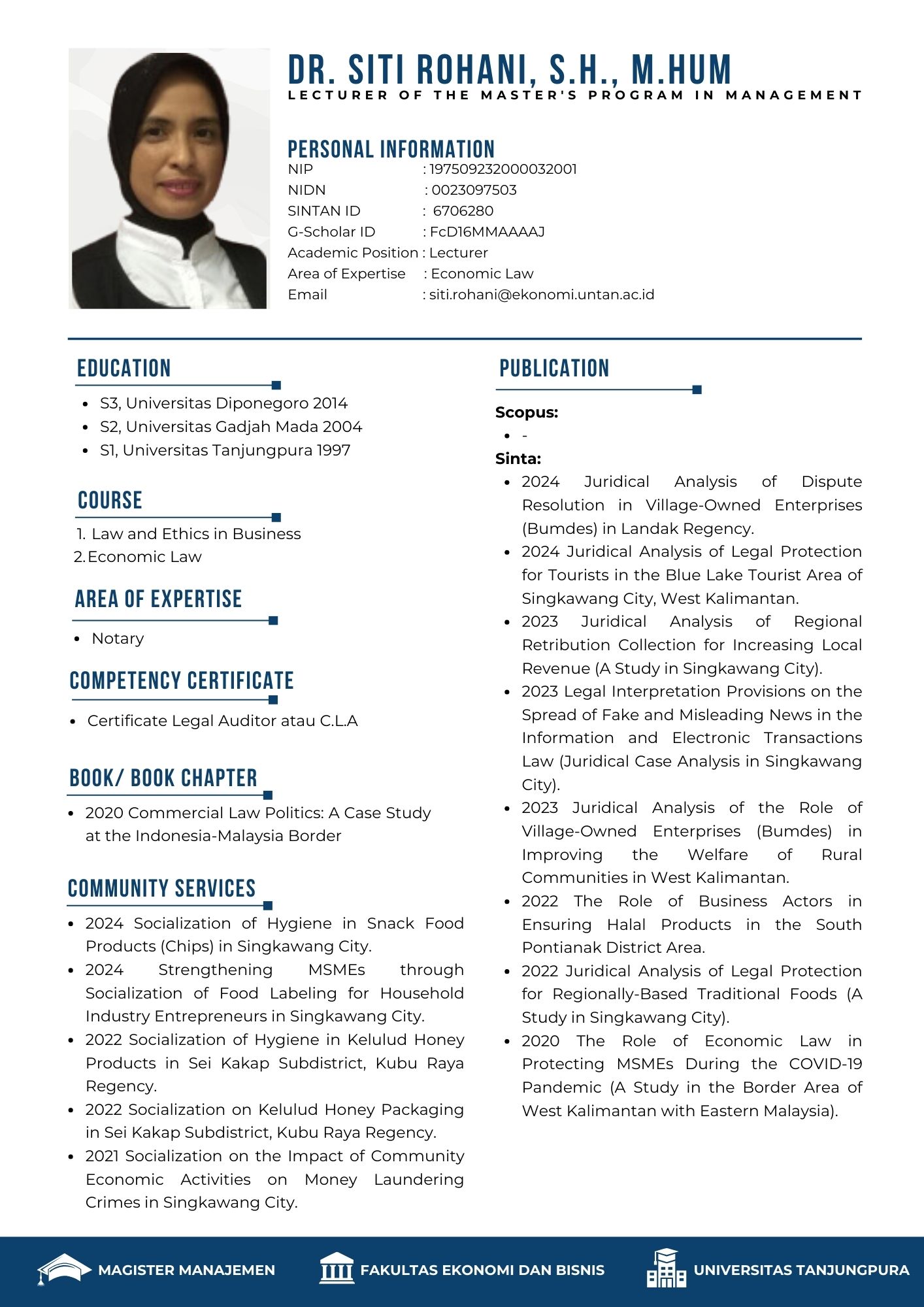 DR. SITI ROHANI, S.H., M.HUM
LECTURER OF THE MASTER'S PROGRAM IN MANAGEMENT

PERSONAL INFORMATION
NIP : 197509232000032001
NIDN : 0023097503
SINTAN ID : 6706280
G-Scholar ID : FcD16MMAAAAJ
Academic Position : Lecturer
Area of Expertise : Economic Law
Email : siti.rohani@ekonomi.untan.ac.id

EDUCATION
- S3, Universitas Diponegoro 2014
- S2, Universitas Gadjah Mada 2004
- S1, Universitas Tanjungpura 1997

COURSE
1. Law and Ethics in Business
2. Economic Law

AREA OF EXPERTISE
- Notary

COMPETENCY CERTIFICATE
- Certificate Legal Auditor atau C.L.A

BOOK/ BOOK CHAPTER
- 2020 Commercial Law Politics: A Case Study at the Indonesia-Malaysia Border

COMMUNITY SERVICES
- 2024 Socialization of Hygiene in Snack Food Products (Chips) in Singkawang City.
- 2024 Strengthening MSMEs through Socialization of Food Labeling for Household Industry Entrepreneurs in Singkawang City.
- 2022 Socialization of Hygiene in Kelulud Honey Products in Sei Kakap Subdistrict, Kubu Raya Regency.
- 2022 Socialization on Kelulud Honey Packaging in Sei Kakap Subdistrict, Kubu Raya Regency.
- 2021 Socialization on the Impact of Community Economic Activities on Money Laundering Crimes in Singkawang City.

PUBLICATION
Scopus:
- -
Sinta:
- 2024 Juridical Analysis of Dispute Resolution in Village-Owned Enterprises (Bumdes) in Landak Regency.
- 2024 Juridical Analysis of Legal Protection for Tourists in the Blue Lake Tourist Area of Singkawang City, West Kalimantan.
- 2023 Juridical Analysis of Regional Retribution Collection for Increasing Local Revenue (A Study in Singkawang City).
- 2023 Legal Interpretation Provisions on the Spread of Fake and Misleading News in the Information and Electronic Transactions Law (Juridical Case Analysis in Singkawang City).
- 2023 Juridical Analysis of the Role of Village-Owned Enterprises (Bumdes) in Improving the Welfare of Rural Communities in West Kalimantan.
- 2022 The Role of Business Actors in Ensuring Halal Products in the South Pontianak District Area.
- 2022 Juridical Analysis of Legal Protection for Regionally-Based Traditional Foods (A Study in Singkawang City).
- 2020 The Role of Economic Law in Protecting MSMEs During the COVID-19 Pandemic (A Study in the Border Area of West Kalimantan with Eastern Malaysia).

MAGISTER MANAJEMEN FAKULTAS EKONOMI DAN BISNIS UNIVERSITAS TANJUNGPURA